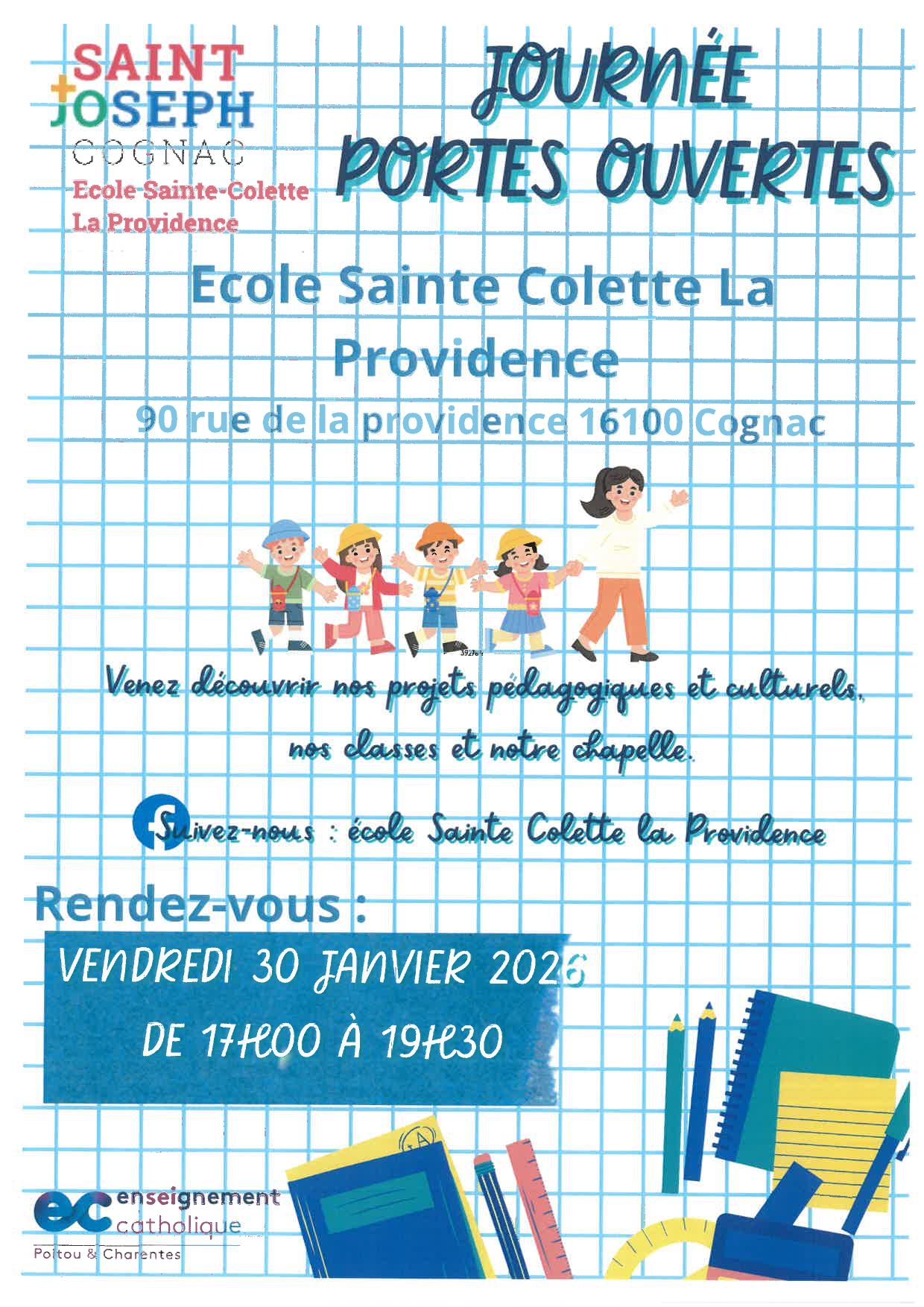 SAINT JOSEPH
COGNAC
Ecole Sainte-Colette
La Providence

JOURNÉE
PORTES OUVERTES

Ecole Sainte Colette La Providence

90 rue de la providence 16100 Cognac

Venez découvrir nos projets pédagogiques et culturels, nos classes et notre chapelle.

Suivez-nous : école Sainte Colette la Providence

Rendez-vous :

VENDREDI 30 JANVIER 2026
DE 17H00 À 19H30

ec enseignement catholique
Poitou & Charentes